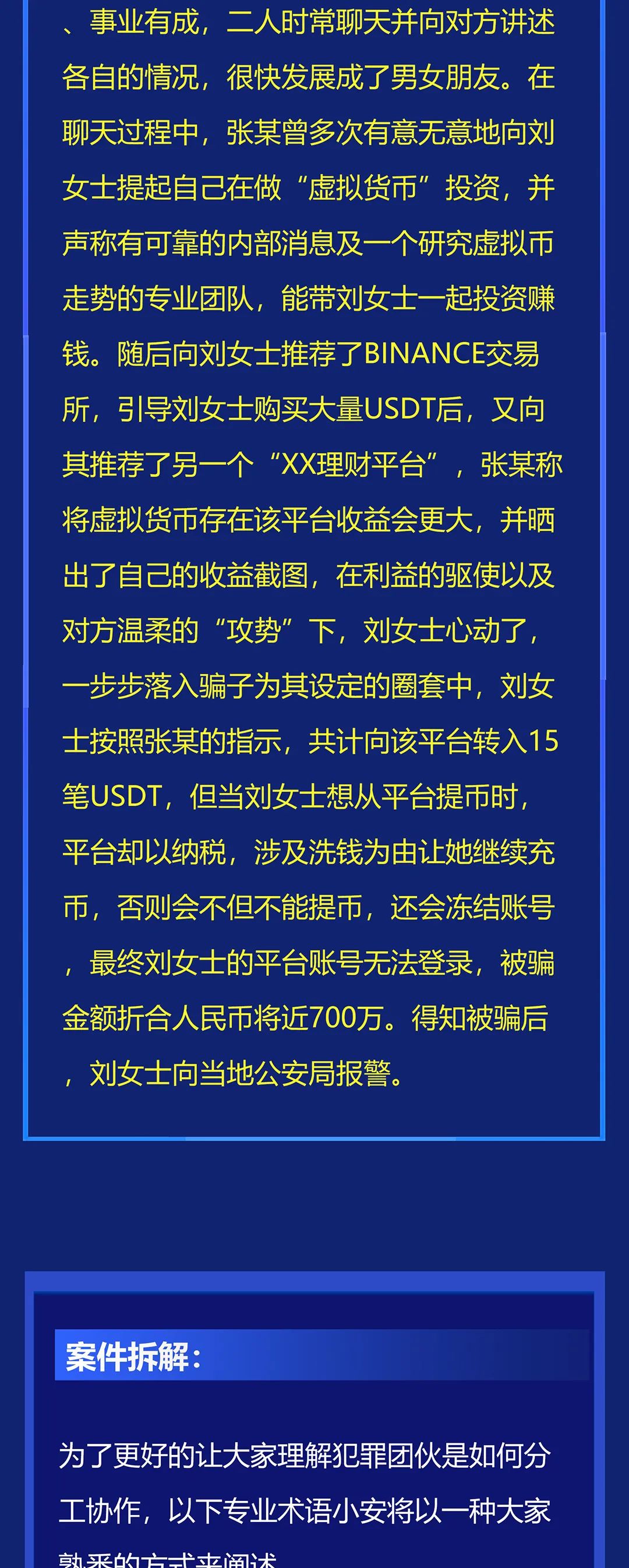 、事业有成，二人时常聊天并向对方讲述各自的情况，很快发展成了男女朋友。在聊天过程中，张某曾多次有意无意地向刘女士提起自己在做“虚拟货币”投资，并声称有可靠的内部消息及一个研究虚拟币走势的专业团队，能带刘女士一起投资赚钱。随后向刘女士推荐了BINANCE交易所，引导刘女士购买大量USDT后，又向其推荐了另一个“XX理财平台”，张某称将虚拟货币存在该平台收益会更大，并晒出了自己的收益截图，在利益的驱使以及对方温柔的“攻势”下，刘女士心动了，一步步落入骗子为其设定的圈套中，刘女士按照张某的指示，共计向该平台转入15笔USDT，但当刘女士想从平台提币时，平台却以纳税，涉及洗钱为由让她继续充币，否则会不但不能提币，还会冻结账号，最终刘女士的平台账号无法登录，被骗金额折合人民币将近700万。得知被骗后，刘女士向当地公安局报警。

案件拆解：

为了更好的让大家理解犯罪团伙是如何分工协作，以下专业术语小安将以一种大家熟悉的方式来阐述